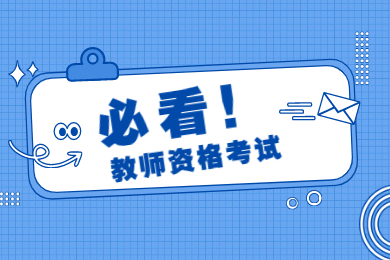 必看！
教师资格考试